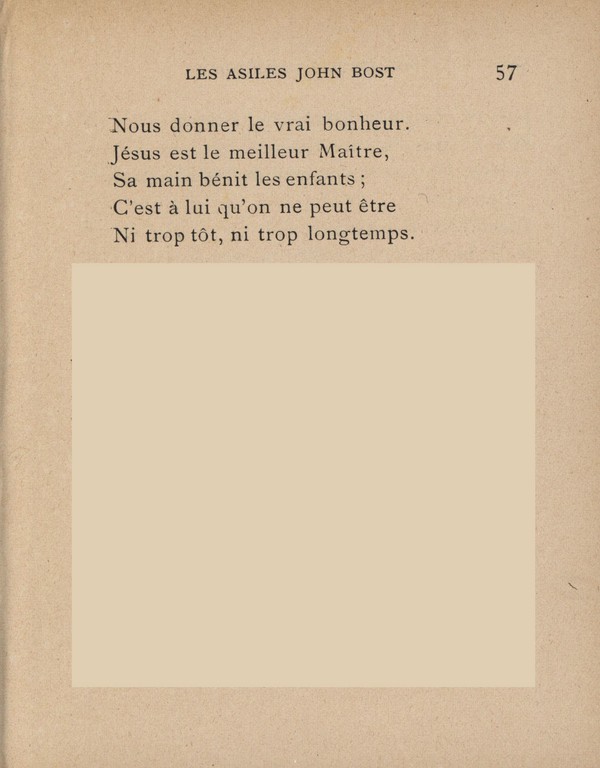 LES ASILES JOHN BOST 57

Nous donner le vrai bonheur.
Jésus est le meilleur Maître,
Sa main bénit les enfants ;
C'est à lui qu'on ne peut être
Ni trop tôt, ni trop longtemps.